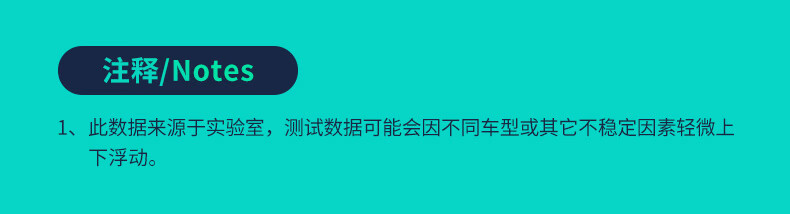 注释/Notes

1、此数据来源于实验室，测试数据可能会因不同车型或其它不稳定因素轻微上下浮动。